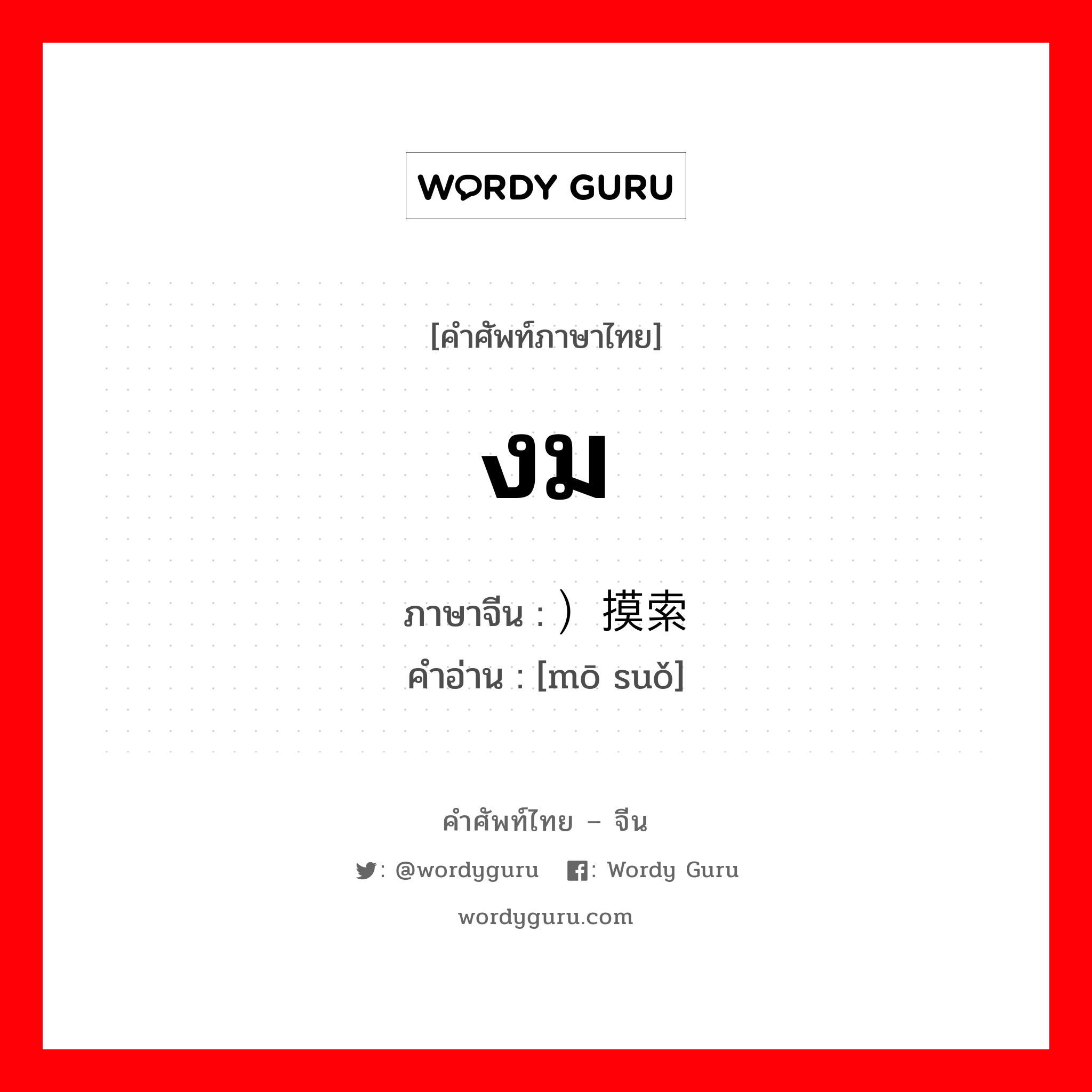 WORDY GURU

[คำศัพท์ภาษาไทย]

งม

ภาษาจีน : ）摸索
คำอ่าน : [mō suǒ]

คำศัพท์ไทย – จีน

: @wordyguru : Wordy Guru

wordyguru.com